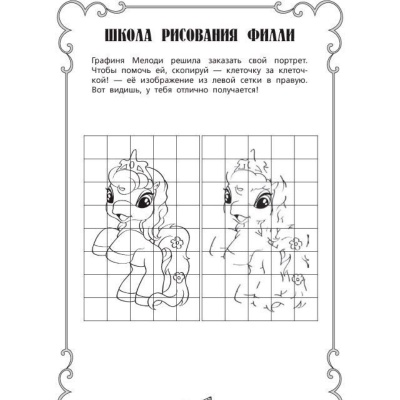 ШКОЛА РИСОВАНИЯ ФИЛЛИ

Графиня Мелоди решила заказать свой портрет. Чтобы помочь ей, скопируй — клеточку за клеточкой! — её изображение из левой сетки в правую. Вот видишь, у тебя отлично получается!